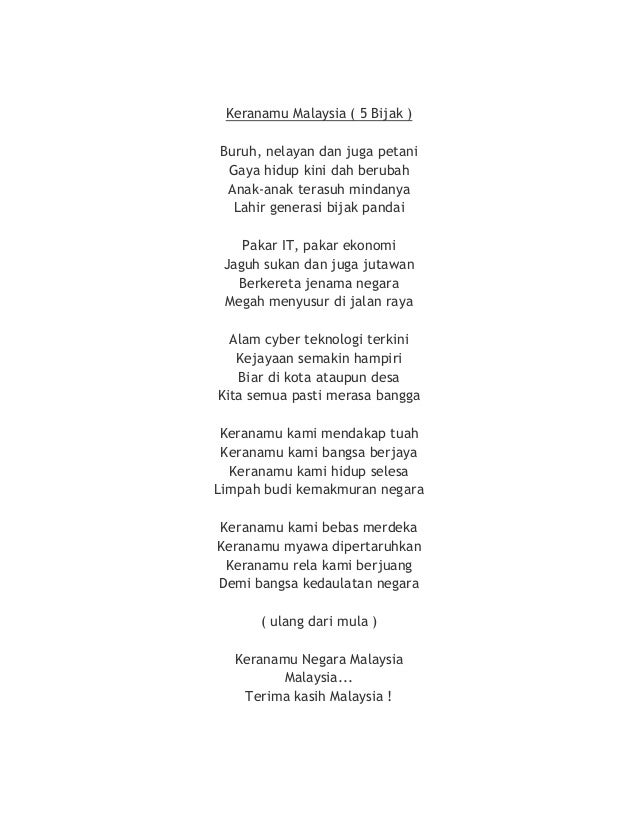 Keranamu Malaysia ( 5 Bijak )

Buruh, nelayan dan juga petani
Gaya hidup kini dah berubah
Anak-anak terasuh mindanya
Lahir generasi bijak pandai

Pakar IT, pakar ekonomi
Jaguh sukan dan juga jutawan
Berkereta jenama negara
Megah menyusur di jalan raya

Alam cyber teknologi terkini
Kejayaan semakin hampiri
Biar di kota ataupun desa
Kita semua pasti merasa bangga

Keranamu kami mendakap tuah
Keranamu kami bangsa berjaya
Keranamu kami hidup selesa
Limpah budi kemakmuran negara

Keranamu kami bebas merdeka
Keranamu myawa dipertaruhkan
Keranamu rela kami berjuang
Demi bangsa kedaulatan negara

( ulang dari mula )

Keranamu Negara Malaysia
Malaysia...
Terima kasih Malaysia !